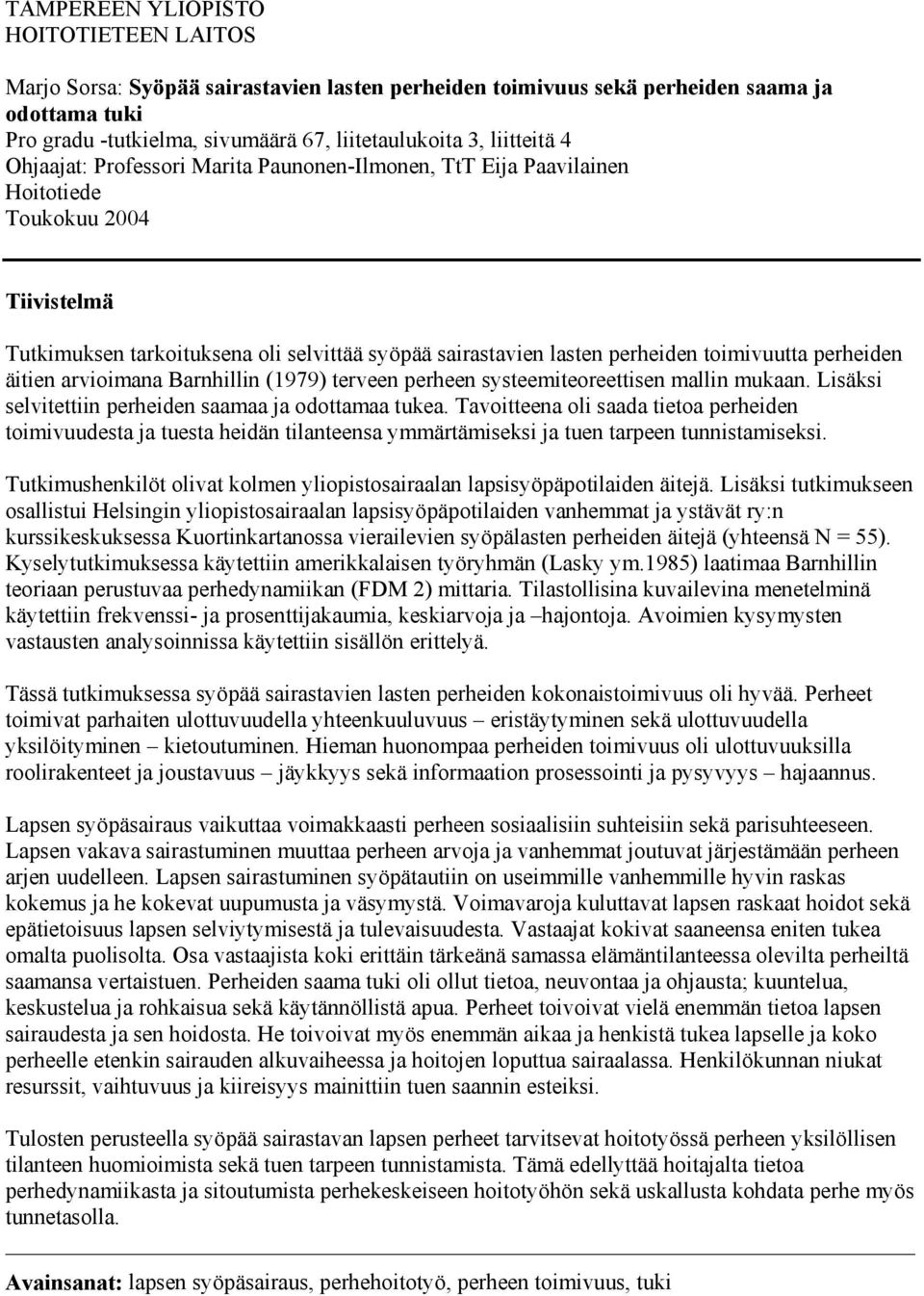 TAMPEREEN YLIOPISTO
HOITOTIETEEN LAITOS

Marjo Sorsa: Syöpää sairastavien lasten perheiden toimivuus sekä perheiden saama ja odottama tuki
Pro gradu -tutkielma, sivumäärä 67, liitetaulukoita 3, liitteitä 4
Ohjaajat: Professori Marita Paunonen-Ilmonen, TtT Eija Paavilainen
Hoitotiede
Toukokuu 2004

Tiivistelmä

Tutkimuksen tarkoituksena oli selvittää syöpää sairastavien lasten perheiden toimivuutta perheiden äitien arvioimana Barnhillin (1979) terveen perheen systeemiteoreettisen mallin mukaan. Lisäksi selvitettiin perheiden saamaa ja odottamaa tukea. Tavoitteena oli saada tietoa perheiden toimivuudesta ja tuesta heidän tilanteensa ymmärtämiseksi ja tuen tarpeen tunnistamiseksi.

Tutkimushenkilöt olivat kolmen yliopistosairaalan lapsisyöpäpotilaiden äitejä. Lisäksi tutkimukseen osallistui Helsingin yliopistosairaalan lapsisyöpäpotilaiden vanhemmat ja ystävät ry:n kurssikeskuksessa Kuortinkartanossa vierailevien syöpälasten perheiden äitejä (yhteensä N = 55). Kyselytutkimuksessa käytettiin amerikkalaisen työryhmän (Lasky ym.1985) laatimaa Barnhillin teoriaan perustuvaa perhedynamiikan (FDM 2) mittaria. Tilastollisina kuvailevina menetelminä käytettiin frekvenssi- ja prosenttijakaumia, keskiarvoja ja –hajontoja. Avoimien kysymysten vastausten analysoinnissa käytettiin sisällön erittelyä.

Tässä tutkimuksessa syöpää sairastavien lasten perheiden kokonaistoimivuus oli hyvää. Perheet toimivat parhaiten ulottuvuudella yhteenkuuluvuus – eristäytyminen sekä ulottuvuudella yksilöityminen – kietoutuminen. Hieman huonompaa perheiden toimivuus oli ulottuvuuksilla roolirakenteet ja joustavuus – jäykkyys sekä informaation prosessointi ja pysyvyys – hajaannus.

Lapsen syöpäsairaus vaikuttaa voimakkaasti perheen sosiaalisiin suhteisiin sekä parisuhteeseen. Lapsen vakava sairastuminen muuttaa perheen arvoja ja vanhemmat joutuvat järjestämään perheen arjen uudelleen. Lapsen sairastuminen syöpätautiin on useimmille vanhemmille hyvin raskas kokemus ja he kokevat uupumusta ja väsymystä. Voimavaroja kuluttavat lapsen raskaat hoidot sekä epätietoisuus lapsen selviytymisestä ja tulevaisuudesta. Vastaajat kokivat saaneensa eniten tukea omalta puolisolta. Osa vastaajista koki erittäin tärkeänä samassa elämäntilanteessa olevilta perheiltä saamansa vertaistuen. Perheiden saama tuki oli ollut tietoa, neuvontaa ja ohjausta; kuuntelua, keskustelua ja rohkaisua sekä käytännöllistä apua. Perheet toivoivat vielä enemmän tietoa lapsen sairaudesta ja sen hoidosta. He toivoivat myös enemmän aikaa ja henkistä tukea lapselle ja koko perheelle etenkin sairauden alkuvaiheessa ja hoitojen loputtua sairaalassa. Henkilökunnan niukat resurssit, vaihtuvuus ja kiireisyys mainittiin tuen saannin esteiksi.

Tulosten perusteella syöpää sairastavan lapsen perheet tarvitsevat hoitotyössä perheen yksilöllisen tilanteen huomioimista sekä tuen tarpeen tunnistamista. Tämä edellyttää hoitajalta tietoa perhedynamiikasta ja sitoutumista perhekeskeiseen hoitotyöhön sekä uskallusta kohdata perhe myös tunnetasolla.

Avainsanat: lapsen syöpäsairaus, perhehoitotyö, perheen toimivuus, tuki